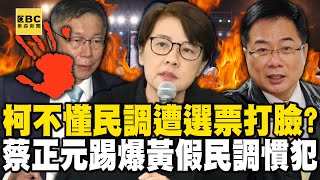 EBC
東森新聞

柯不懂民調遭選票打臉?
蔡正元踢爆黃假民調慣犯